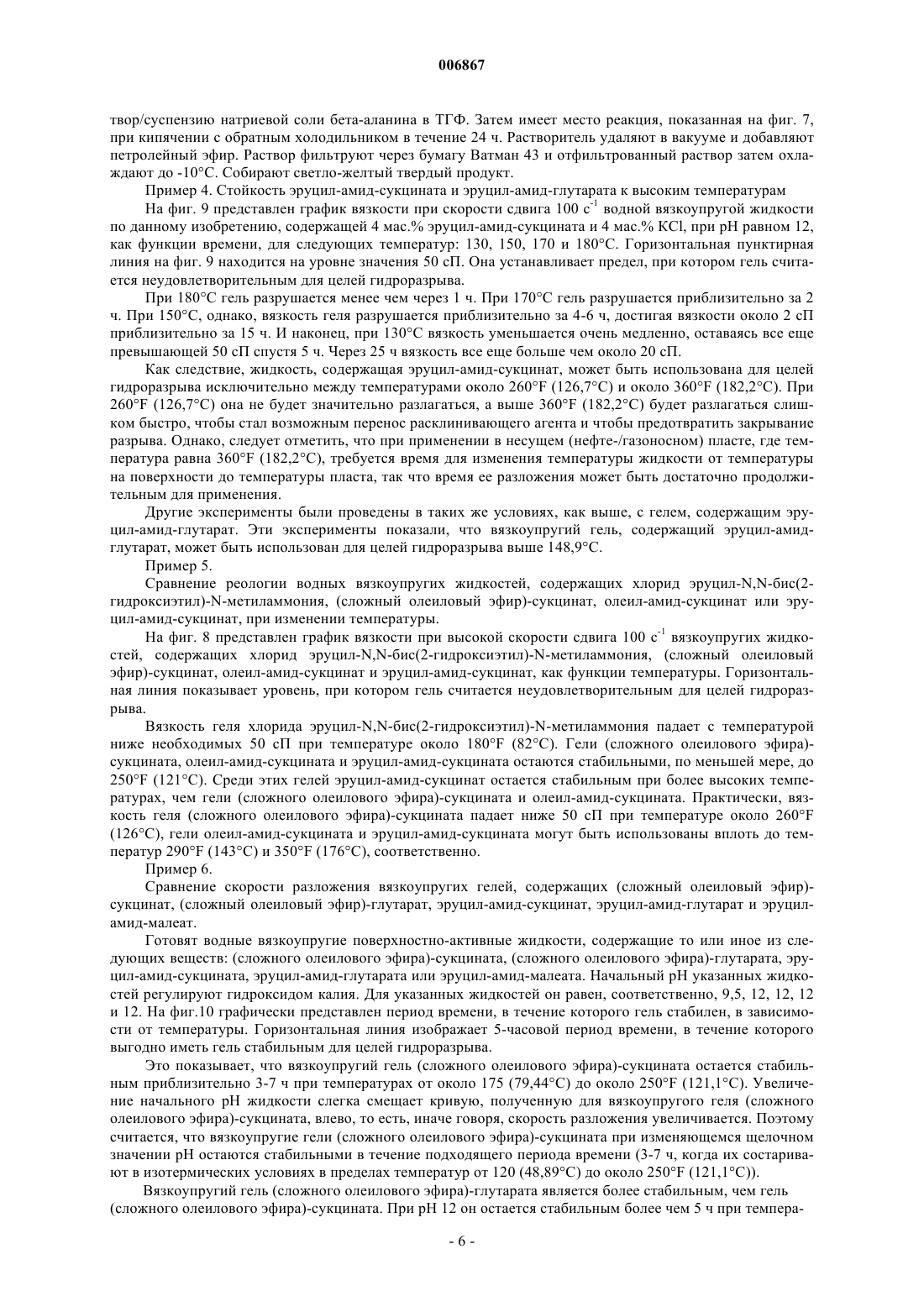 006867

твор/суспензию натриевой соли бета-аланина в ТГФ. Затем имеет место реакция, показанная на фиг. 7, при кипячении с обратным холодильником в течение 24 ч. Растворитель удаляют в вакууме и добавляют петролейный эфир. Раствор фильтруют через бумагу Ватман 43 и отфильтрованный раствор затем охлаждают до -10°С. Собирают светло-желтый твердый продукт.

Пример 4. Стойкость эруцил-амид-сукцината и эруцил-амид-глутарата к высоким температурам

На фиг. 9 представлен график вязкости при скорости сдвига 100 $с^{-1}$ водной вязкоупругой жидкости по данному изобретению, содержащей 4 мас.% эруцил-амид-сукцината и 4 мас.% KCl, при pH равном 12, как функции времени, для следующих температур: 130, 150, 170 и 180°С. Горизонтальная пунктирная линия на фиг. 9 находится на уровне значения 50 сП. Она устанавливает предел, при котором гель считается неудовлетворительным для целей гидроразрыва.

При 180°С гель разрушается менее чем через 1 ч. При 170°С гель разрушается приблизительно за 2 ч. При 150°С, однако, вязкость геля разрушается приблизительно за 4-6 ч, достигая вязкости около 2 сП приблизительно за 15 ч. И наконец, при 130°С вязкость уменьшается очень медленно, оставаясь все еще превышающей 50 сП спустя 5 ч. Через 25 ч вязкость все еще больше чем около 20 сП.

Как следствие, жидкость, содержащая эруцил-амид-сукцинат, может быть использована для целей гидроразрыва исключительно между температурами около 260°F (126,7°С) и около 360°F (182,2°С). При 260°F (126,7°С) она не будет значительно разлагаться, а выше 360°F (182,2°С) будет разлагаться слишком быстро, чтобы стал возможным перенос расклинивающего агента и чтобы предотвратить закрывание разрыва. Однако, следует отметить, что при применении в несущем (нефте-/газоносном) пласте, где температура равна 360°F (182,2°С), требуется время для изменения температуры жидкости от температуры на поверхности до температуры пласта, так что время ее разложения может быть достаточно продолжительным для применения.

Другие эксперименты были проведены в таких же условиях, как выше, с гелем, содержащим эруцил-амид-глутарат. Эти эксперименты показали, что вязкоупругий гель, содержащий эруцил-амид-глутарат, может быть использован для целей гидроразрыва выше 148,9°С.

Пример 5.

Сравнение реологии водных вязкоупругих жидкостей, содержащих хлорид эруцил-N,N-бис(2-гидроксиэтил)-N-метиламмония, (сложный олеиловый эфир)-сукцинат, олеил-амид-сукцинат или эруцил-амид-сукцинат, при изменении температуры.

На фиг. 8 представлен график вязкости при высокой скорости сдвига 100 $с^{-1}$ вязкоупругих жидкостей, содержащих хлорид эруцил-N,N-бис(2-гидроксиэтил)-N-метиламмония, (сложный олеиловый эфир)-сукцинат, олеил-амид-сукцинат и эруцил-амид-сукцинат, как функции температуры. Горизонтальная линия показывает уровень, при котором гель считается неудовлетворительным для целей гидроразрыва.

Вязкость геля хлорида эруцил-N,N-бис(2-гидроксиэтил)-N-метиламмония падает с температурой ниже необходимых 50 сП при температуре около 180°F (82°С). Гели (сложного олеилового эфира)-сукцината, олеил-амид-сукцината и эруцил-амид-сукцината остаются стабильными, по меньшей мере, до 250°F (121°С). Среди этих гелей эруцил-амид-сукцинат остается стабильным при более высоких температурах, чем гели (сложного олеилового эфира)-сукцината и олеил-амид-сукцината. Практически, вязкость геля (сложного олеилового эфира)-сукцината падает ниже 50 сП при температуре около 260°F (126°С), гели олеил-амид-сукцината и эруцил-амид-сукцината могут быть использованы вплоть до температур 290°F (143°С) и 350°F (176°С), соответственно.

Пример 6.

Сравнение скорости разложения вязкоупругих гелей, содержащих (сложный олеиловый эфир)-сукцинат, (сложный олеиловый эфир)-глутарат, эруцил-амид-сукцинат, эруцил-амид-глутарат и эруцил-амид-малеат.

Готовят водные вязкоупругие поверхностно-активные жидкости, содержащие то или иное из следующих веществ: (сложного олеилового эфира)-сукцината, (сложного олеилового эфира)-глутарата, эруцил-амид-сукцината, эруцил-амид-глутарата или эруцил-амид-малеата. Начальный pH указанных жидкостей регулируют гидроксидом калия. Для указанных жидкостей он равен, соответственно, 9,5, 12, 12, 12 и 12. На фиг.10 графически представлен период времени, в течение которого гель стабилен, в зависимости от температуры. Горизонтальная линия изображает 5-часовой период времени, в течение которого выгодно иметь гель стабильным для целей гидроразрыва.

Это показывает, что вязкоупругий гель (сложного олеилового эфира)-сукцината остается стабильным приблизительно 3-7 ч при температурах от около 175 (79,44°С) до около 250°F (121,1°С). Увеличение начального pH жидкости слегка смещает кривую, полученную для вязкоупругого геля (сложного олеилового эфира)-сукцината, влево, то есть, иначе говоря, скорость разложения увеличивается. Поэтому считается, что вязкоупругие гели (сложного олеилового эфира)-сукцината при изменяющемся щелочном значении pH остаются стабильными в течение подходящего периода времени (3-7 ч, когда их состаривают в изотермических условиях в пределах температур от 120 (48,89°С) до около 250°F (121,1°С)).

Вязкоупругий гель (сложного олеилового эфира)-глутарата является более стабильным, чем гель (сложного олеилового эфира)-сукцината. При pH 12 он остается стабильным более чем 5 ч при темпера-

- 6 -